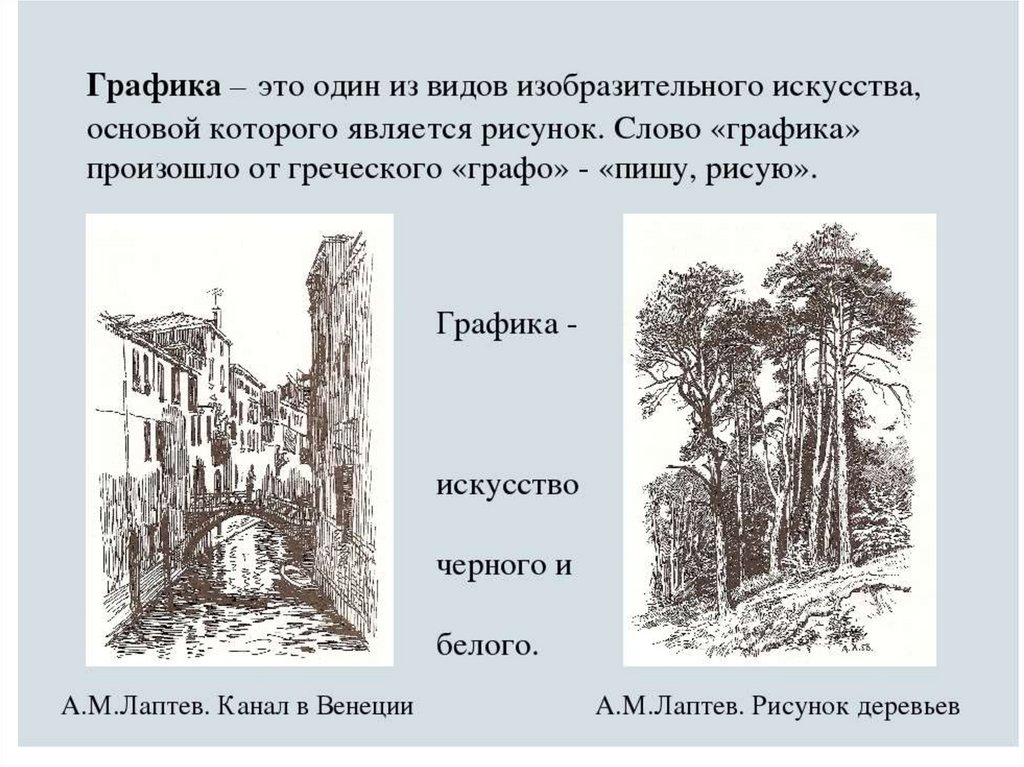 Графика – это один из видов изобразительного искусства, основой которого является рисунок. Слово «графика» произошло от греческого «графо» - «пишу, рисую».

Графика -

искусство

черного и

белого.

А.М.Лаптев. Канал в Венеции

А.М.Лаптев. Рисунок деревьев